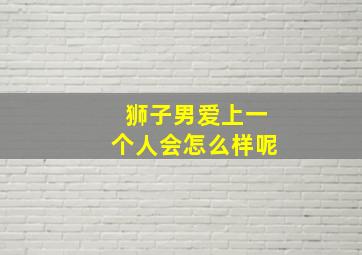 狮子男爱上一个人会怎么样呢